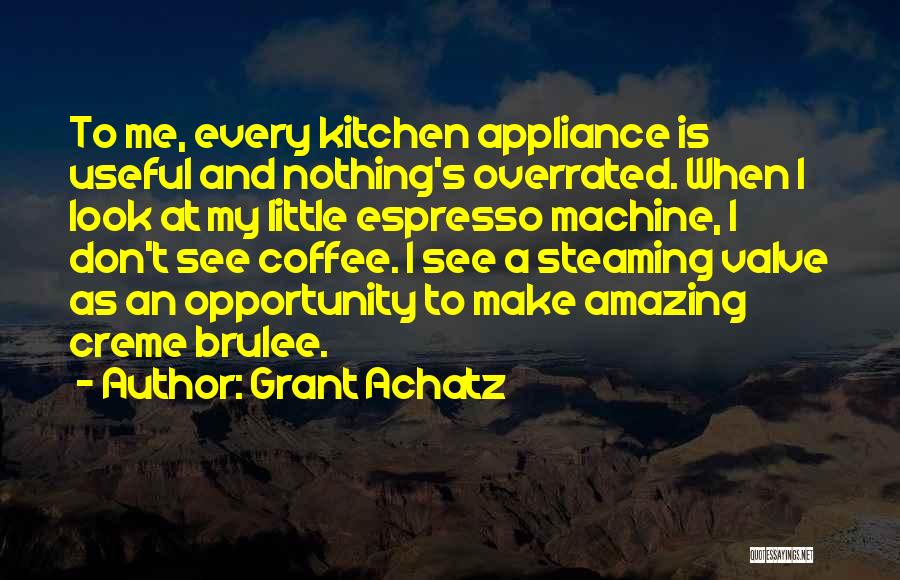 To me, every kitchen appliance is useful and nothing's overrated. When I look at my little espresso machine, I don't see coffee. I see a steaming valve as an opportunity to make amazing creme brulee.
- Author: Grant Achatz

QUOTESSAYINGS.NET